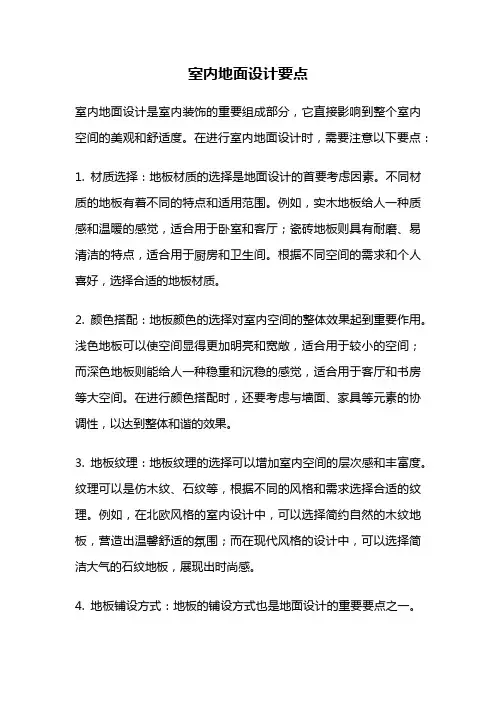 室内地面设计要点

室内地面设计是室内装饰的重要组成部分，它直接影响到整个室内空间的美观和舒适度。在进行室内地面设计时，需要注意以下要点：

1. 材质选择：地板材质的选择是地面设计的首要考虑因素。不同材质的地板有着不同的特点和适用范围。例如，实木地板给人一种质感和温暖的感觉，适合用于卧室和客厅；瓷砖地板则具有耐磨、易清洁的特点，适合用于厨房和卫生间。根据不同空间的需求和个人喜好，选择合适的地板材质。

2. 颜色搭配：地板颜色的选择对室内空间的整体效果起到重要作用。浅色地板可以使空间显得更加明亮和宽敞，适合用于较小的空间；而深色地板则能给人一种稳重和沉稳的感觉，适合用于客厅和书房等大空间。在进行颜色搭配时，还要考虑与墙面、家具等元素的协调性，以达到整体和谐的效果。

3. 地板纹理：地板纹理的选择可以增加室内空间的层次感和丰富度。纹理可以是仿木纹、石纹等，根据不同的风格和需求选择合适的纹理。例如，在北欧风格的室内设计中，可以选择简约自然的木纹地板，营造出温馨舒适的氛围；而在现代风格的设计中，可以选择简洁大气的石纹地板，展现出时尚感。

4. 地板铺设方式：地板的铺设方式也是地面设计的重要要点之一。